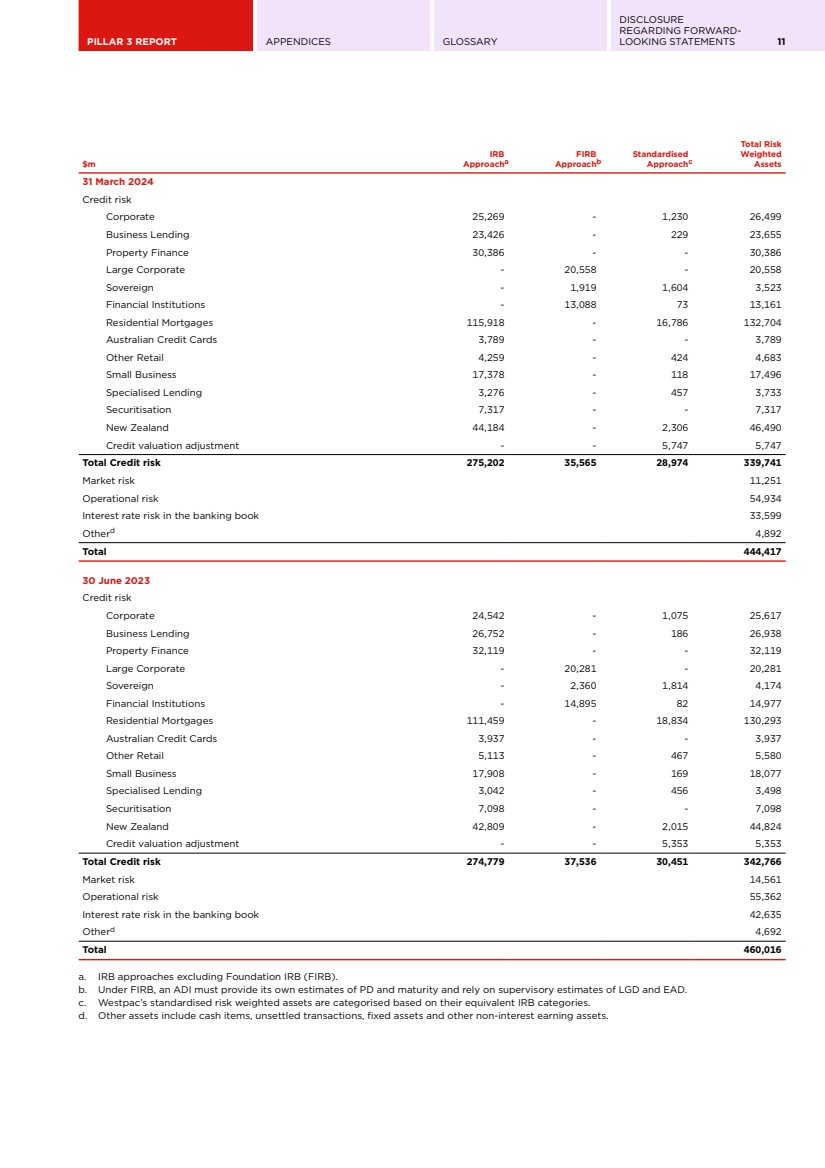 PILLAR 3 REPORT APPENDICES GLOSSARY DISCLOSURE REGARDING FORWARD-LOOKING STATEMENTS 11

| $m | IRB Approach$^a$ | FIRB Approach$^b$ | Standardised Approach$^c$ | Total Risk Weighted Assets |
|---|---|---|---|---|
| 31 March 2024 | | | | |
| Credit risk | | | | |
| Corporate | 25,269 | - | 1,230 | 26,499 |
| Business Lending | 23,426 | - | 229 | 23,655 |
| Property Finance | 30,386 | - | - | 30,386 |
| Large Corporate | - | 20,558 | - | 20,558 |
| Sovereign | - | 1,919 | 1,604 | 3,523 |
| Financial Institutions | - | 13,088 | 73 | 13,161 |
| Residential Mortgages | 115,918 | - | 16,786 | 132,704 |
| Australian Credit Cards | 3,789 | - | - | 3,789 |
| Other Retail | 4,259 | - | 424 | 4,683 |
| Small Business | 17,378 | - | 118 | 17,496 |
| Specialised Lending | 3,276 | - | 457 | 3,733 |
| Securitisation | 7,317 | - | - | 7,317 |
| New Zealand | 44,184 | - | 2,306 | 46,490 |
| Credit valuation adjustment | - | - | 5,747 | 5,747 |
| Total Credit risk | 275,202 | 35,565 | 28,974 | 339,741 |
| Market risk | | | | 11,251 |
| Operational risk | | | | 54,934 |
| Interest rate risk in the banking book | | | | 33,599 |
| Other$^d$ | | | | 4,892 |
| Total | | | | 444,417 |
| 30 June 2023 | | | | |
| Credit risk | | | | |
| Corporate | 24,542 | - | 1,075 | 25,617 |
| Business Lending | 26,752 | - | 186 | 26,938 |
| Property Finance | 32,119 | - | - | 32,119 |
| Large Corporate | - | 20,281 | - | 20,281 |
| Sovereign | - | 2,360 | 1,814 | 4,174 |
| Financial Institutions | - | 14,895 | 82 | 14,977 |
| Residential Mortgages | 111,459 | - | 18,834 | 130,293 |
| Australian Credit Cards | 3,937 | - | - | 3,937 |
| Other Retail | 5,113 | - | 467 | 5,580 |
| Small Business | 17,908 | - | 169 | 18,077 |
| Specialised Lending | 3,042 | - | 456 | 3,498 |
| Securitisation | 7,098 | - | - | 7,098 |
| New Zealand | 42,809 | - | 2,015 | 44,824 |
| Credit valuation adjustment | - | - | 5,353 | 5,353 |
| Total Credit risk | 274,779 | 37,536 | 30,451 | 342,766 |
| Market risk | | | | 14,561 |
| Operational risk | | | | 55,362 |
| Interest rate risk in the banking book | | | | 42,635 |
| Other$^d$ | | | | 4,692 |
| Total | | | | 460,016 |

a. IRB approaches excluding Foundation IRB (FIRB).
b. Under FIRB, an ADI must provide its own estimates of PD and maturity and rely on supervisory estimates of LGD and EAD.
c. Westpac's standardised risk weighted assets are categorised based on their equivalent IRB categories.
d. Other assets include cash items, unsettled transactions, fixed assets and other non-interest earning assets.